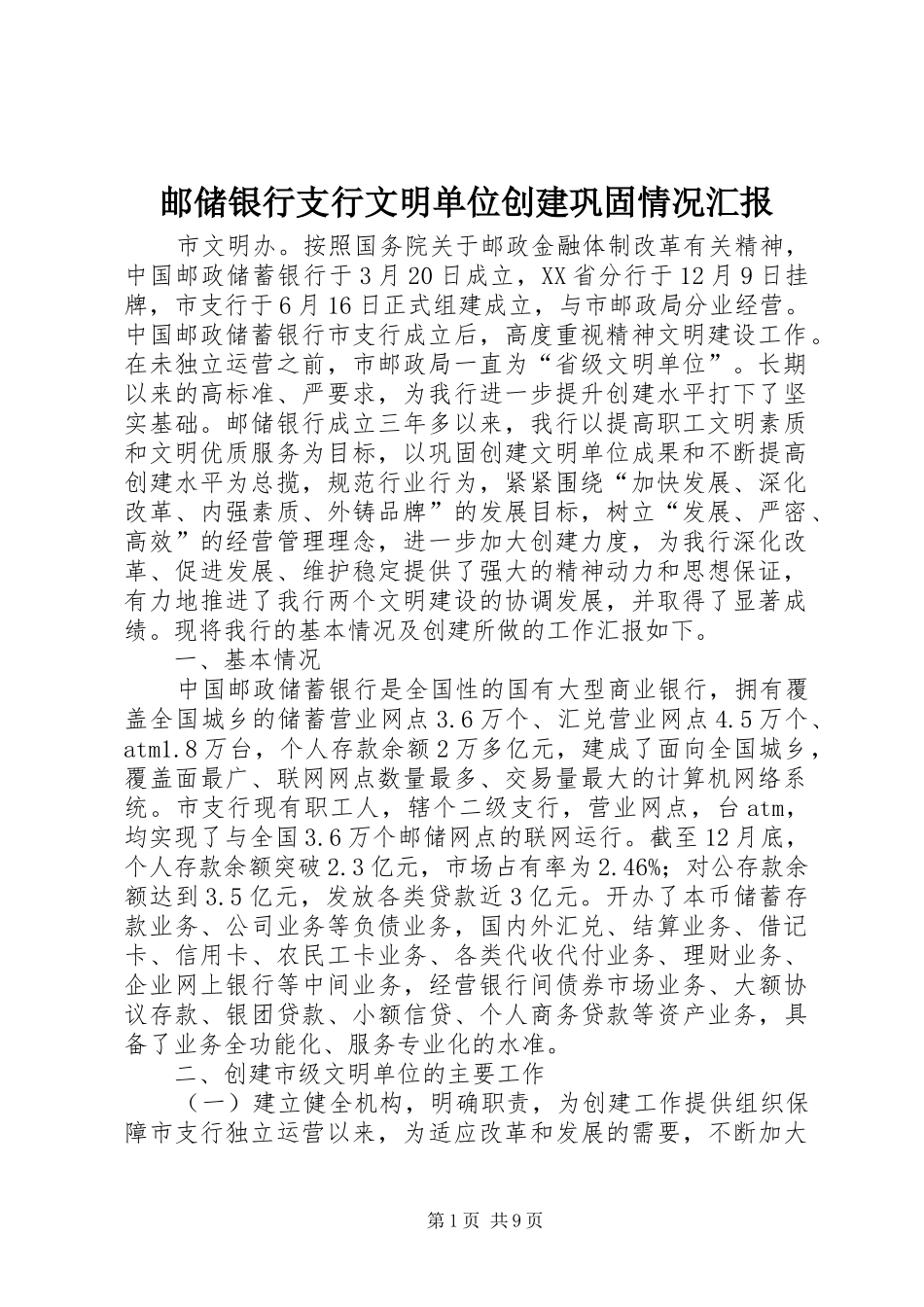 邮储银行支行文明单位创建巩固情况汇报

市文明办。按照国务院关于邮政金融体制改革有关精神，中国邮政储蓄银行于3月20日成立，XX省分行于12月9日挂牌，市支行于6月16日正式组建成立，与市邮政局分业经营。中国邮政储蓄银行市支行成立后，高度重视精神文明建设工作。在未独立运营之前，市邮政局一直为“省级文明单位”。长期以来的高标准、严要求，为我行进一步提升创建水平打下了坚实基础。邮储银行成立三年多以来，我行以提高职工文明素质和文明优质服务为目标，以巩固创建文明单位成果和不断提高创建水平为总揽，规范行业行为，紧紧围绕“加快发展、深化改革、内强素质、外铸品牌”的发展目标，树立“发展、严密、高效”的经营管理理念，进一步加大创建力度，为我行深化改革、促进发展、维护稳定提供了强大的精神动力和思想保证，有力地推进了我行两个文明建设的协调发展，并取得了显著成绩。现将我行的基本情况及创建所做的工作汇报如下。

一、基本情况

中国邮政储蓄银行是全国性的国有大型商业银行，拥有覆盖全国城乡的储蓄营业网点3.6万个、汇兑营业网点4.5万个、atm1.8万台，个人存款余额2万多亿元，建成了面向全国城乡，覆盖面最广、联网网点数量最多、交易量最大的计算机网络系统。市支行现有职工人，辖个二级支行，营业网点，台atm，均实现了与全国3.6万个邮储网点的联网运行。截至12月底，个人存款余额突破2.3亿元，市场占有率为2.46%；对公存款余额达到3.5亿元，发放各类贷款近3亿元。开办了本币储蓄存款业务、公司业务等负债业务，国内外汇兑、结算业务、借记卡、信用卡、农民工卡业务、各类代收代付业务、理财业务、企业网上银行等中间业务，经营银行间债券市场业务、大额协议存款、银团贷款、小额信贷、个人商务贷款等资产业务，具备了业务全功能化、服务专业化的水准。

二、创建市级文明单位的主要工作

（一）建立健全机构，明确职责，为创建工作提供组织保障市支行独立运营以来，为适应改革和发展的需要，不断加大

第1页 共9页